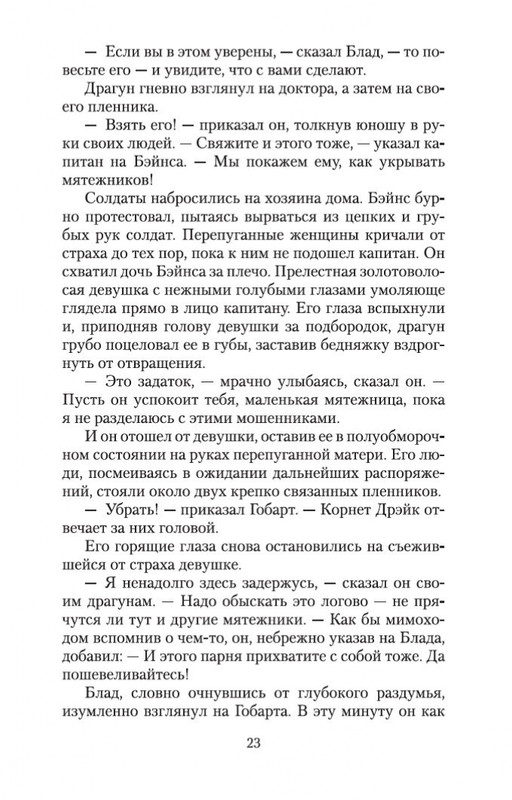 — Если вы в этом уверены, — сказал Блад, — то повесьте его — и увидите, что с вами сделают.

Драгун гневно взглянул на доктора, а затем на своего пленника.

— Взять его! — приказал он, толкнув юношу в руки своих людей. — Свяжите и этого тоже, — указал капитан на Бэйнса. — Мы покажем ему, как укрывать мятежников!

Солдаты набросились на хозяина дома. Бэйнс бурно протестовал, пытаясь вырваться из цепких и грубых рук солдат. Перепуганные женщины кричали от страха до тех пор, пока к ним не подошел капитан. Он схватил дочь Бэйнса за плечо. Прелестная золотоволосая девушка с нежными голубыми глазами умоляюще глядела прямо в лицо капитану. Его глаза вспыхнули и, приподняв голову девушки за подбородок, драгун грубо поцеловал ее в губы, заставив бедняжку вздрогнуть от отвращения.

— Это задаток, — мрачно улыбаясь, сказал он. — Пусть он успокоит тебя, маленькая мятежница, пока я не разделаюсь с этими мошенниками.

И он отошел от девушки, оставив ее в полуобморочном состоянии на руках перепуганной матери. Его люди, посмеиваясь в ожидании дальнейших распоряжений, стояли около двух крепко связанных пленников.

— Убрать! — приказал Гобарт. — Корнет Дрэйк отвечает за них головой.

Его горящие глаза снова остановились на съежившейся от страха девушке.

— Я ненадолго здесь задержусь, — сказал он своим драгунам. — Надо обыскать это логово — не прячутся ли тут и другие мятежники. — Как бы мимоходом вспомнив о чем-то, он, небрежно указав на Блада, добавил: — И этого парня прихватите с собой тоже. Да пошевеливайтесь!

Блад, словно очнувшись от глубокого раздумья, изумленно взглянул на Гобарта. В эту минуту он как

23